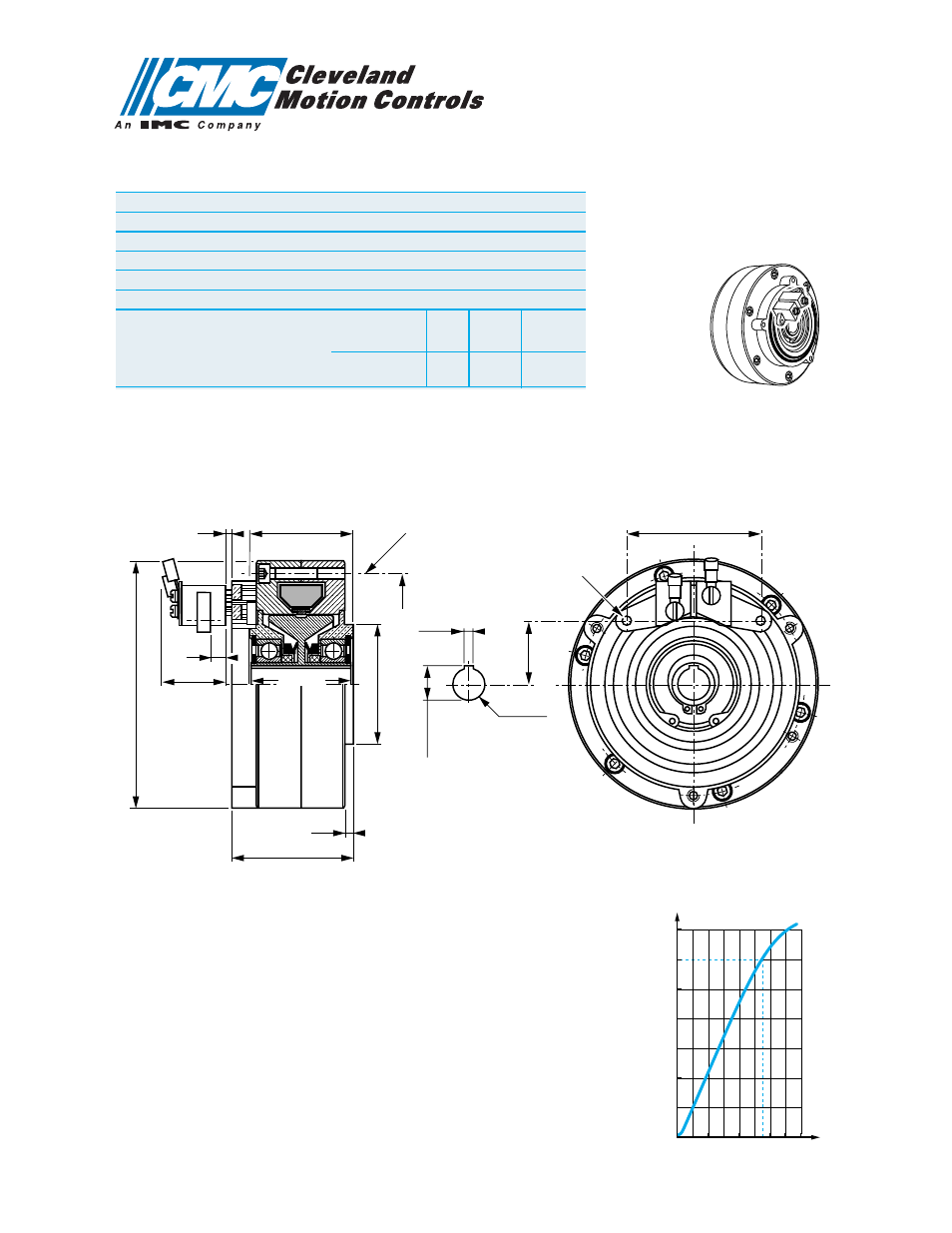 CMC Cleveland Motion Controls

An IMC Company